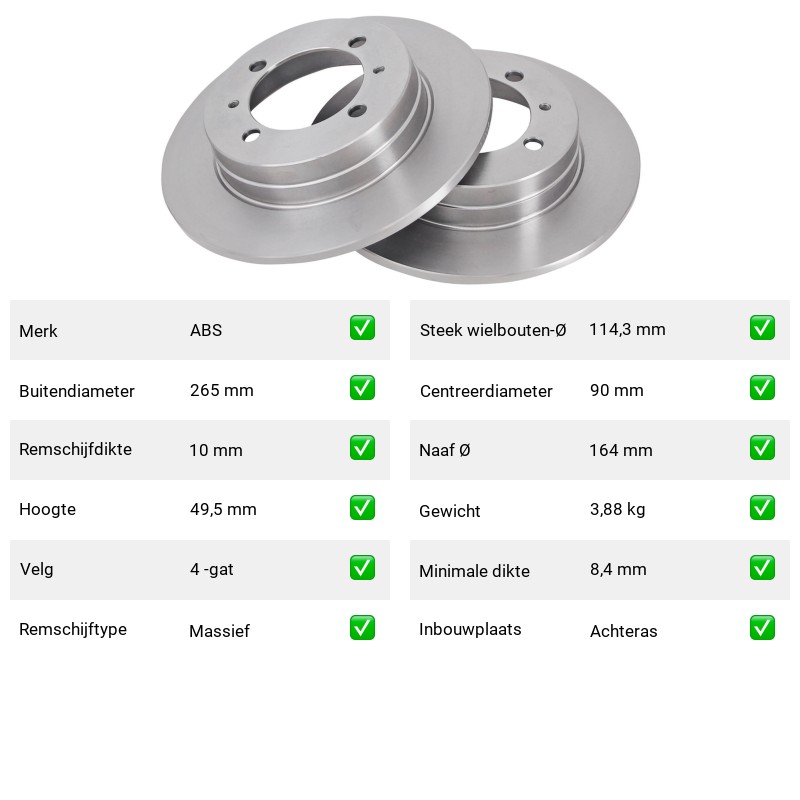 Merk ABS ☑

Buitendiameter 265 mm ☑

Remschijfdikte 10 mm ☑

Hoogte 49,5 mm ☑

Velg 4 -gat ☑

Remschijftype Massief ☑

Steek wielbouten-Ø 114,3 mm ☑

Centreerdiameter 90 mm ☑

Naaf Ø 164 mm ☑

Gewicht 3,88 kg ☑

Minimale dikte 8,4 mm ☑

Inbouwplaats Achteras ☑